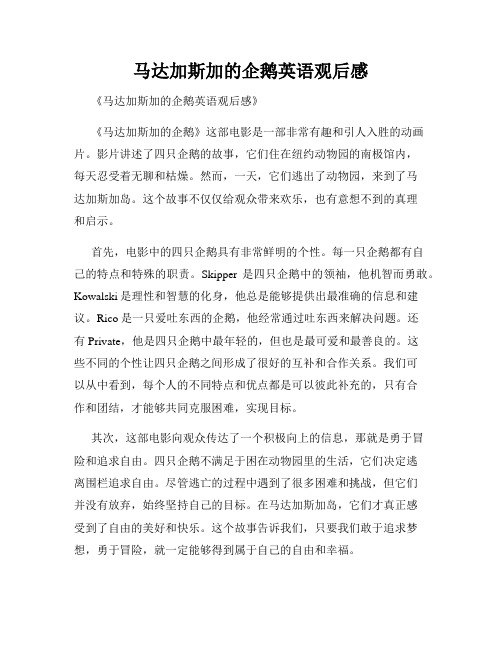 马达加斯加的企鹅英语观后感

《马达加斯加的企鹅英语观后感》

《马达加斯加的企鹅》这部电影是一部非常有趣和引人入胜的动画片。影片讲述了四只企鹅的故事，它们住在纽约动物园的南极馆内，每天忍受着无聊和枯燥。然而，一天，它们逃出了动物园，来到了马达加斯加岛。这个故事不仅仅给观众带来欢乐，也有意想不到的真理和启示。

首先，电影中的四只企鹅具有非常鲜明的个性。每一只企鹅都有自己的特点和特殊的职责。Skipper 是四只企鹅中的领袖，他机智而勇敢。Kowalski 是理性和智慧的化身，他总是能够提供出最准确的信息和建议。Rico 是一只爱吐东西的企鹅，他经常通过吐东西来解决问题。还有 Private，他是四只企鹅中最年轻的，但也是最可爱和最善良的。这些不同的个性让四只企鹅之间形成了很好的互补和合作关系。我们可以从中看到，每个人的不同特点和优点都是可以彼此补充的，只有合作和团结，才能够共同克服困难，实现目标。

其次，这部电影向观众传达了一个积极向上的信息，那就是勇于冒险和追求自由。四只企鹅不满足于困在动物园里的生活，它们决定逃离围栏追求自由。尽管逃亡的过程中遇到了很多困难和挑战，但它们并没有放弃，始终坚持自己的目标。在马达加斯加岛，它们才真正感受到了自由的美好和快乐。这个故事告诉我们，只要我们敢于追求梦想，勇于冒险，就一定能够得到属于自己的自由和幸福。